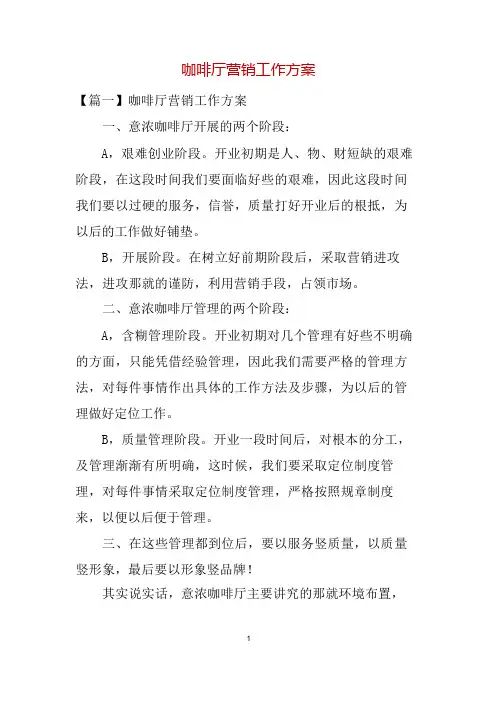 咖啡厅营销工作方案

【篇一】咖啡厅营销工作方案

一、意浓咖啡厅开展的两个阶段：

A，艰难创业阶段。开业初期是人、物、财短缺的艰难阶段，在这段时间我们要面临好些的艰难，因此这段时间我们要以过硬的服务，信誉，质量打好开业后的根抵，为以后的工作做好铺垫。

B，开展阶段。在树立好前期阶段后，采取营销进攻法，进攻那就的谨防，利用营销手段，占领市场。

二、意浓咖啡厅管理的两个阶段：

A，含糊管理阶段。开业初期对几个管理有好些不明确的方面，只能凭借经验管理，因此我们需要严格的管理方法，对每件事情作出具体的工作方法及步骤，为以后的管理做好定位工作。

B，质量管理阶段。开业一段时间后，对根本的分工，及管理渐渐有所明确，这时候，我们要采取定位制度管理，对每件事情采取定位制度管理，严格按照规章制度来，以便以后便于管理。

三、在这些管理都到位后，要以服务竖质量，以质量竖形象，最后要以形象竖品牌！

其实说实话，意浓咖啡厅主要讲究的那就环境布置，

1